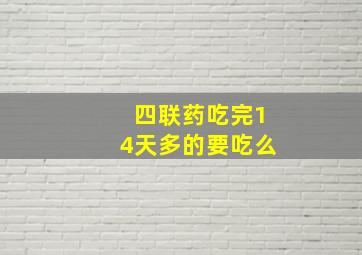 四联药吃完14天多的要吃么